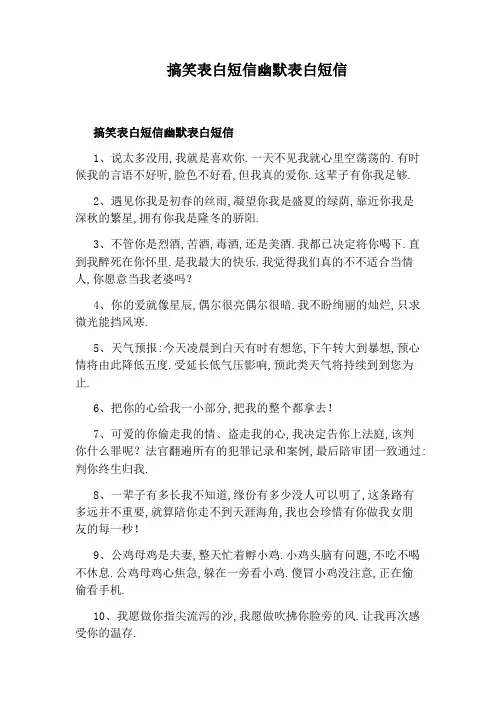 搞笑表白短信幽默表白短信

搞笑表白短信幽默表白短信

1、说太多没用,我就是喜欢你.一天不见我就心里空荡荡的.有时候我的言语不好听,脸色不好看,但我真的爱你.这辈子有你我足够.

2、遇见你我是初春的丝雨,凝望你我是盛夏的绿荫,靠近你我是深秋的繁星,拥有你我是隆冬的骄阳.

3、不管你是烈酒,苦酒,毒酒,还是美酒.我都已决定将你喝下.直到我醉死在你怀里.是我最大的快乐.我觉得我们真的不不适合当情人,你愿意当我老婆吗?

4、你的爱就像星辰,偶尔很亮偶尔很暗.我不盼绚丽的灿烂,只求微光能挡风寒.

5、天气预报:今天凌晨到白天有时有想您,下午转大到暴想,预心情将由此降低五度.受延长低气压影响,预此类天气将持续到到您为止.

6、把你的心给我一小部分,把我的整个都拿去!

7、可爱的你偷走我的情、盗走我的心,我决定告你上法庭,该判你什么罪呢?法官翻遍所有的犯罪记录和案例,最后陪审团一致通过:判你终生归我.

8、一辈子有多长我不知道,缘份有多少没人可以明了,这条路有多远并不重要,就算陪你走不到天涯海角,我也会珍惜有你做我女朋友的每一秒!

9、公鸡母鸡是夫妻,整天忙着孵小鸡.小鸡头脑有问题,不吃不喝不休息.公鸡母鸡心焦急,躲在一旁看小鸡.傻冒小鸡没注意,正在偷偷看手机.

10、我愿做你指尖流泻的沙,我愿做吹拂你脸旁的风.让我再次感受你的温存.